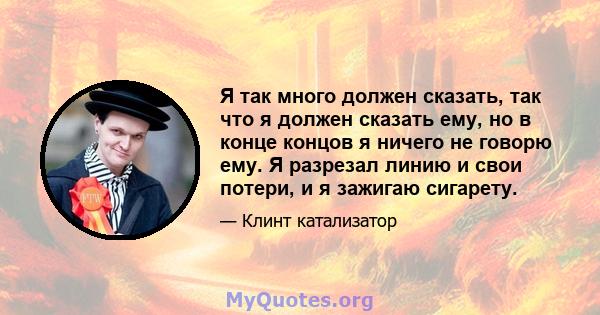 Я так много должен сказать, так что я должен сказать ему, но в конце концов я ничего не говорю ему. Я разрезал линию и свои потери, и я зажигаю сигарету.

— Клинт катализатор

FTW

MyQuotes.org